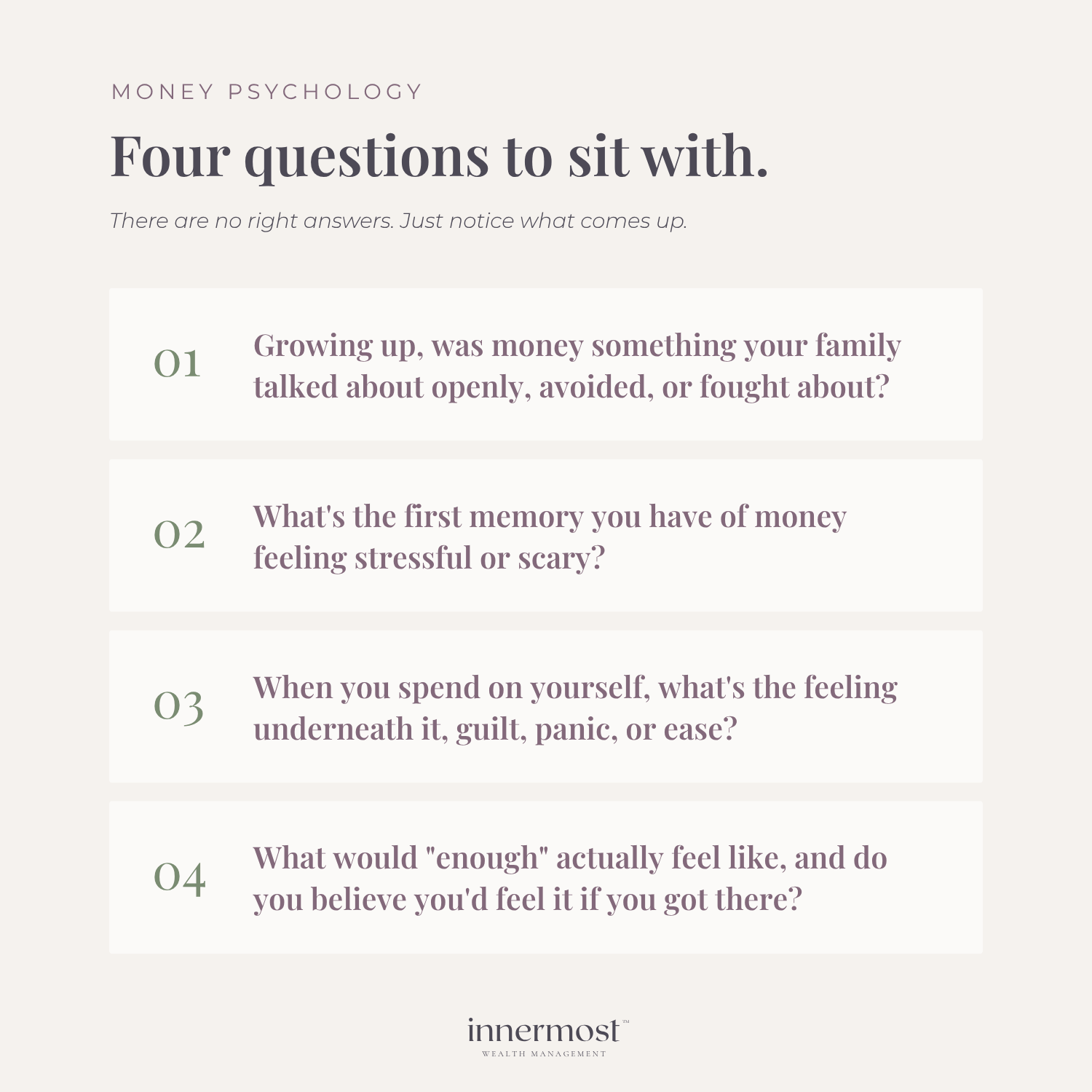 MONEY PSYCHOLOGY

Four questions to sit with.

There are no right answers. Just notice what comes up.

01 Growing up, was money something your family talked about openly, avoided, or fought about?

02 What's the first memory you have of money feeling stressful or scary?

03 When you spend on yourself, what's the feeling underneath it, guilt, panic, or ease?

04 What would "enough" actually feel like, and do you believe you'd feel it if you got there?

innermost™
WEALTH MANAGEMENT